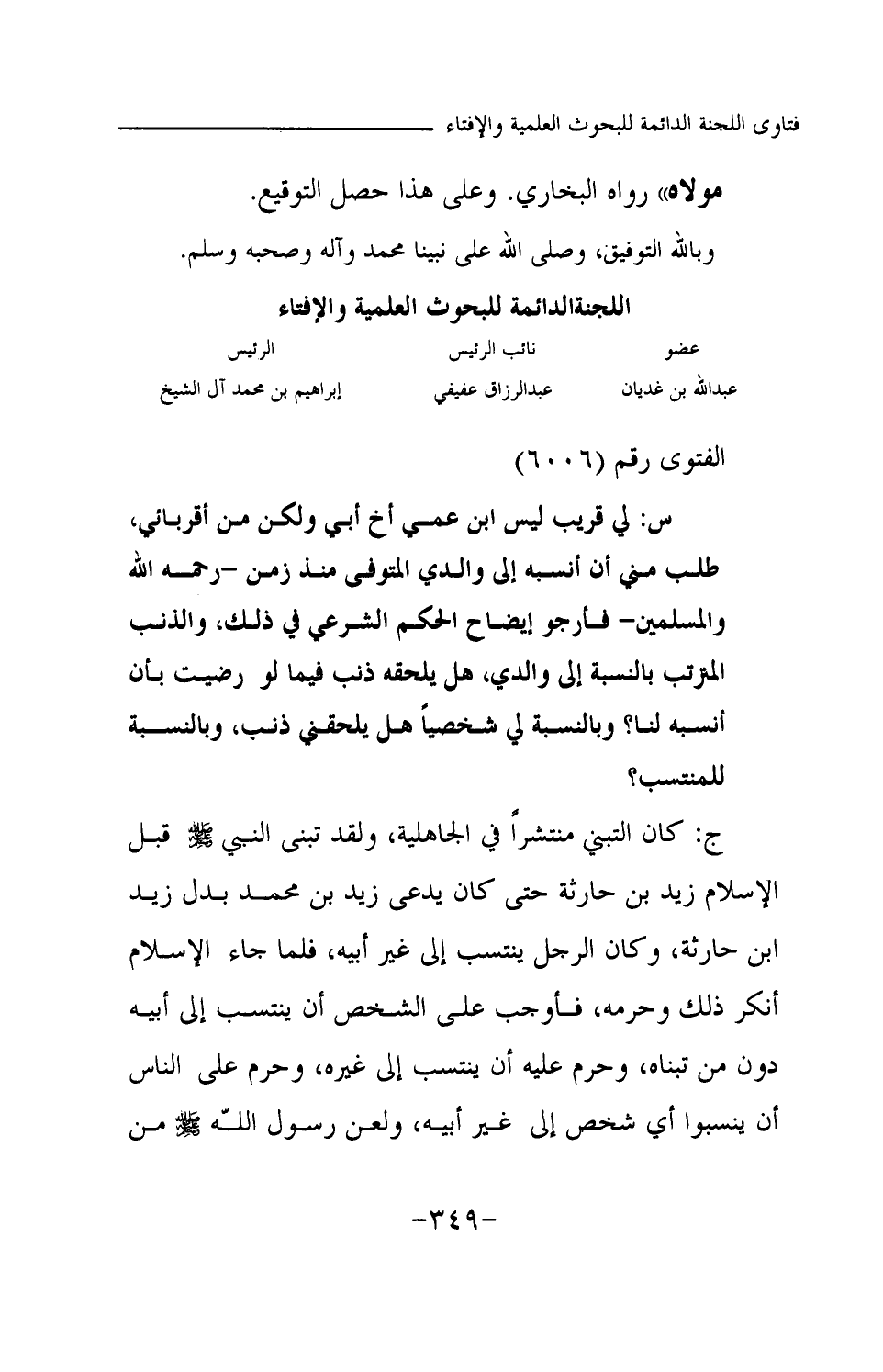 فتاوى اللجنة الدائمة للبحوث العلمية والإفتاء

مولاه» رواه البخاري. وعلى هذا حصل التوقيع.

وبالله التوفيق، وصلى الله على نبينا محمد وآله وصحبه وسلم.

اللجنةالدائمة للبحوث العلمية والإفتاء

| عضو | نائب الرئيس | الرئيس |
|---|---|---|
| عبدالله بن غديان | عبدالرزاق عفيفي | إبراهيم بن محمد آل الشيخ |

الفتوى رقم (٦٠٠٦)

س: لي قريب ليس ابن عمي أخ أبي ولكن من أقربائي، طلب مني أن أنسبه إلى والدي المتوفى منذ زمن -رحمه الله والمسلمين- فأرجو إيضاح الحكم الشرعي في ذلك، والذنب المترتب بالنسبة إلى والدي، هل يلحقه ذنب فيما لو رضيت بأن أنسبه لنا؟ وبالنسبة لي شخصياً هل يلحقني ذنب، وبالنسبة للمنتسب؟

ج: كان التبني منتشراً في الجاهلية، ولقد تبنى النبي ﷺ قبل الإسلام زيد بن حارثة حتى كان يدعى زيد بن محمد بدل زيد ابن حارثة، وكان الرجل ينتسب إلى غير أبيه، فلما جاء الإسلام أنكر ذلك وحرمه، فأوجب على الشخص أن ينتسب إلى أبيه دون من تبناه، وحرم عليه أن ينتسب إلى غيره، وحرم على الناس أن ينسبوا أي شخص إلى غير أبيه، ولعن رسول اللّه ﷺ من

-٣٤٩-